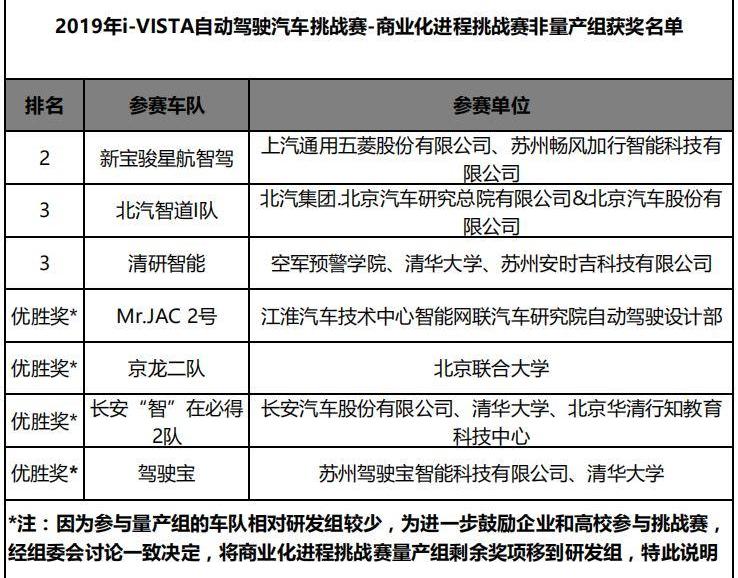 2019年i-VISTA自动驾驶汽车挑战赛-商业化进程挑战赛非量产组获奖名单

| 排名 | 参赛车队 | 参赛单位 |
|---|---|---|
| 2 | 新宝骏星航智驾 | 上汽通用五菱股份有限公司、苏州畅风加行智能科技有限公司 |
| 3 | 北汽智道I队 | 北汽集团.北京汽车研究总院有限公司&北京汽车股份有限公司 |
| 3 | 清研智能 | 空军预警学院、清华大学、苏州安时吉科技有限公司 |
| 优胜奖* | Mr.JAC 2号 | 江淮汽车技术中心智能网联汽车研究院自动驾驶设计部 |
| 优胜奖* | 京龙二队 | 北京联合大学 |
| 优胜奖* | 长安“智”在必得2队 | 长安汽车股份有限公司、清华大学、北京华清行知教育科技中心 |
| 优胜奖* | 驾驶宝 | 苏州驾驶宝智能科技有限公司、清华大学 |

*注：因为参与量产组的车队相对研发组较少，为进一步鼓励企业和高校参与挑战赛，经组委会讨论一致决定，将商业化进程挑战赛量产组剩余奖项移到研发组，特此说明